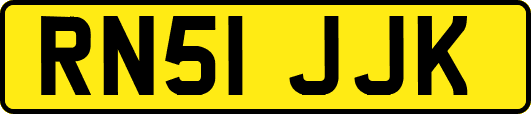 RN51 JJK